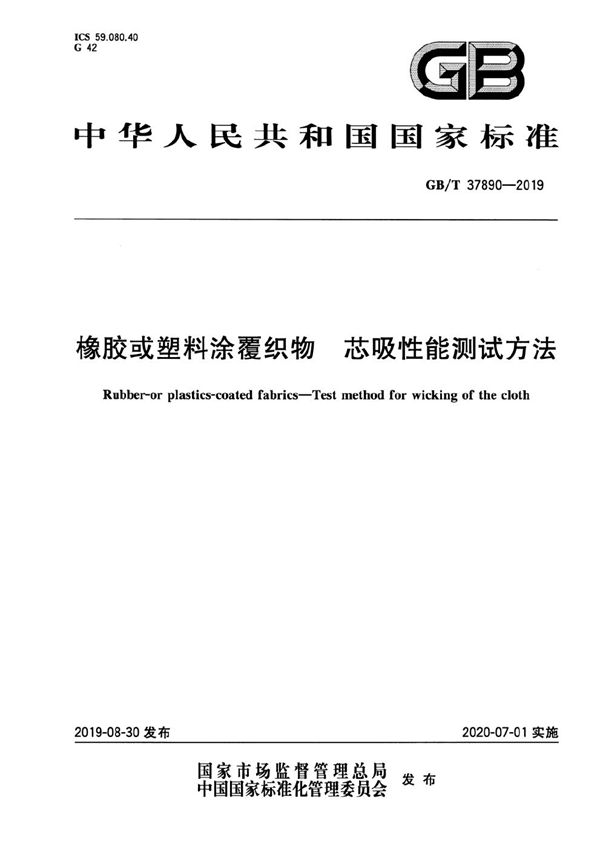 ICS 59.080.40
G 42

GB

中华人民共和国国家标准

GB/T 37890—2019

橡胶或塑料涂覆织物　芯吸性能测试方法

Rubber-or plastics-coated fabrics—Test method for wicking of the cloth

2019-08-30 发布

2020-07-01 实施

国家市场监督管理总局
中国国家标准化管理委员会　发布